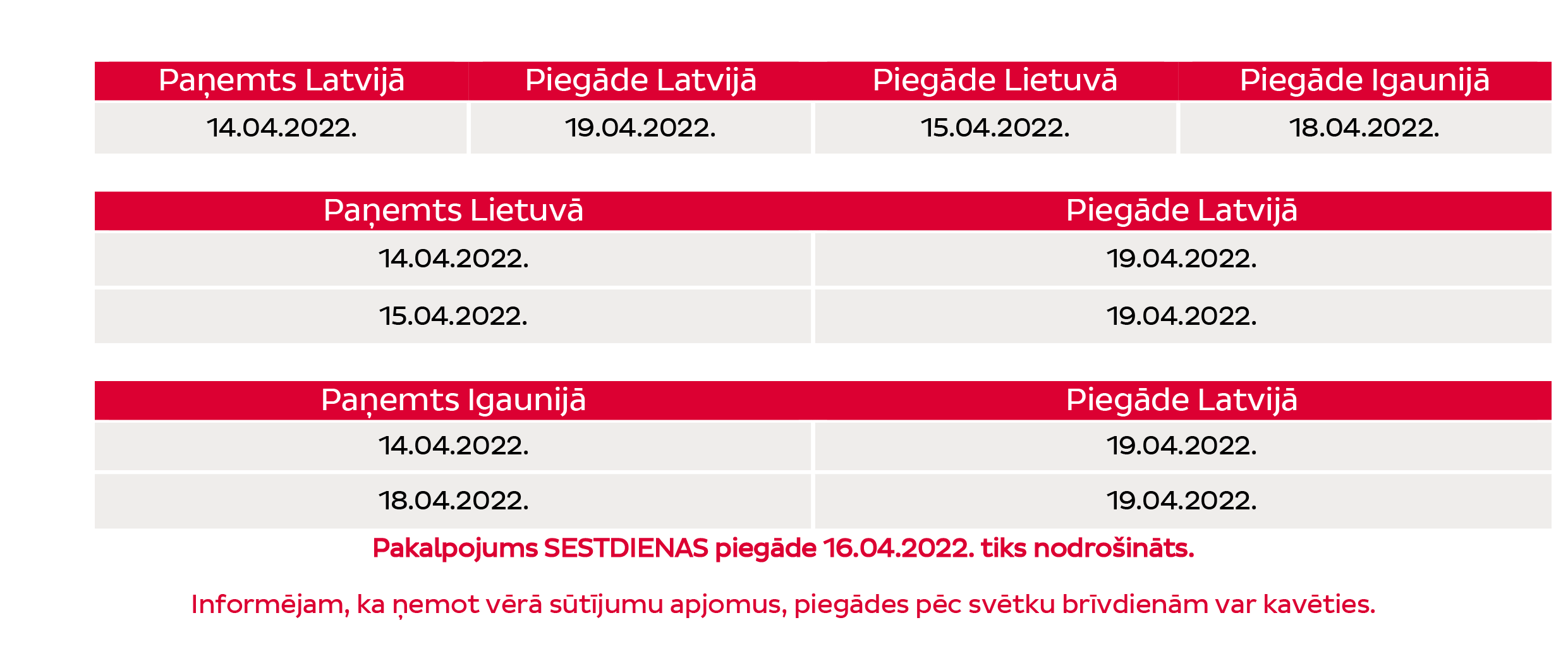 | Paņemts Latvijā | Piegāde Latvijā | Piegāde Lietuvā | Piegāde Igaunijā |
|---|---|---|---|
| 14.04.2022. | 19.04.2022. | 15.04.2022. | 18.04.2022. |

| Paņemts Lietuvā | Piegāde Latvijā |
|---|---|
| 14.04.2022. | 19.04.2022. |
| 15.04.2022. | 19.04.2022. |

| Paņemts Igaunijā | Piegāde Latvijā |
|---|---|
| 14.04.2022. | 19.04.2022. |
| 18.04.2022. | 19.04.2022. |

Pakalpojums SESTDIENAS piegāde 16.04.2022. tiks nodrošināts.

Informējam, ka ņemot vērā sūtījumu apjomus, piegādes pēc svētku brīvdienām var kavēties.